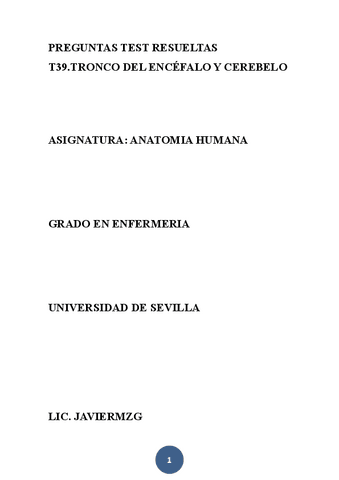 PREGUNTAS TEST RESUELTAS
T39.TRONCO DEL ENCÉFALO Y CEREBELO

ASIGNATURA: ANATOMIA HUMANA

GRADO EN ENFERMERIA

UNIVERSIDAD DE SEVILLA

LIC. JAVIERMZG

1